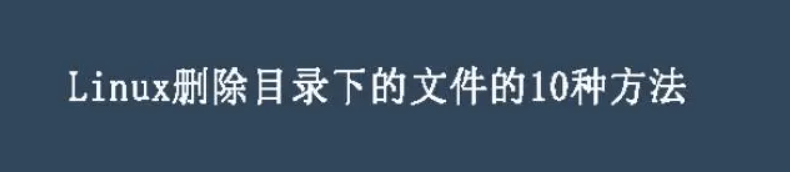 Linux删除目录下的文件的10种方法